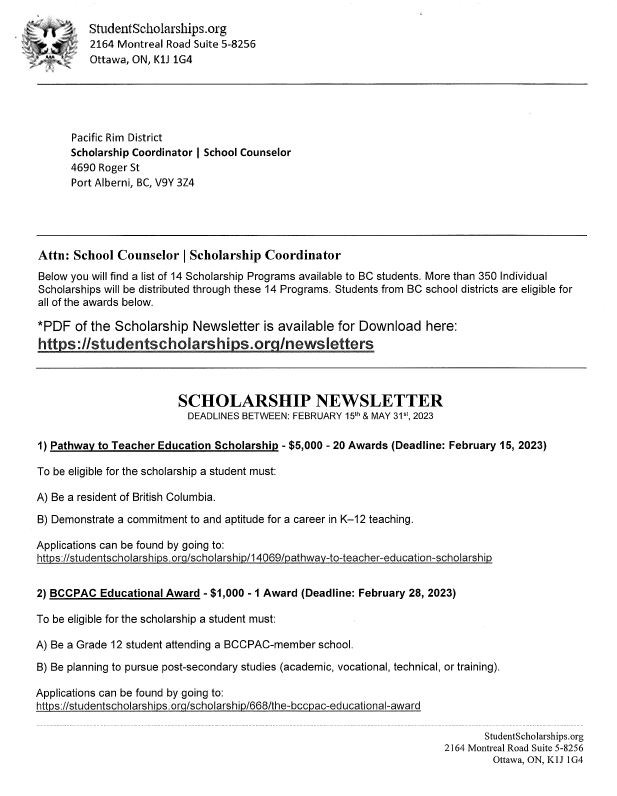 StudentScholarships.org
2164 Montreal Road Suite 5-8256
Ottawa, ON, K1J 1G4

Pacific Rim District
Scholarship Coordinator | School Counselor
4690 Roger St
Port Alberni, BC, V9Y 3Z4

Attn: School Counselor | Scholarship Coordinator

Below you will find a list of 14 Scholarship Programs available to BC students. More than 350 Individual Scholarships will be distributed through these 14 Programs. Students from BC school districts are eligible for all of the awards below.

*PDF of the Scholarship Newsletter is available for Download here:
https://studentscholarships.org/newsletters

SCHOLARSHIP NEWSLETTER
DEADLINES BETWEEN: FEBRUARY 15th & MAY 31st, 2023

1) Pathway to Teacher Education Scholarship - $5,000 - 20 Awards (Deadline: February 15, 2023)

To be eligible for the scholarship a student must:

A) Be a resident of British Columbia.

B) Demonstrate a commitment to and aptitude for a career in K–12 teaching.

Applications can be found by going to:
https://studentscholarships.org/scholarship/14069/pathway-to-teacher-education-scholarship

2) BCCPAC Educational Award - $1,000 - 1 Award (Deadline: February 28, 2023)

To be eligible for the scholarship a student must:

A) Be a Grade 12 student attending a BCCPAC-member school.

B) Be planning to pursue post-secondary studies (academic, vocational, technical, or training).

Applications can be found by going to:
https://studentscholarships.org/scholarship/668/the-bccpac-educational-award

StudentScholarships.org
2164 Montreal Road Suite 5-8256
Ottawa, ON, K1J 1G4